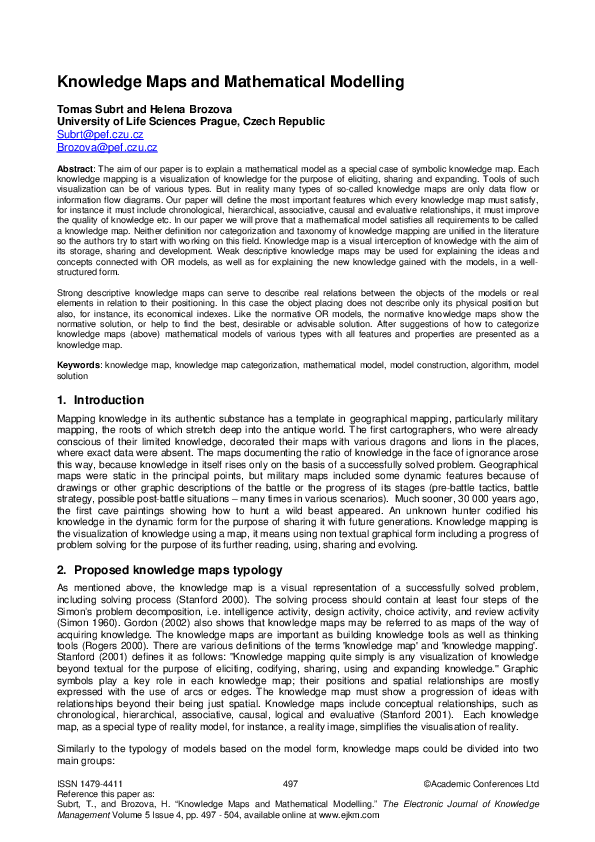 Knowledge Maps and Mathematical Modelling

Tomas Subrt and Helena Brozova
University of Life Sciences Prague, Czech Republic
Subrt@pef.czu.cz
Brozova@pef.czu.cz

Abstract: The aim of our paper is to explain a mathematical model as a special case of symbolic knowledge map. Each knowledge mapping is a visualization of knowledge for the purpose of eliciting, sharing and expanding. Tools of such visualization can be of various types. But in reality many types of so-called knowledge maps are only data flow or information flow diagrams. Our paper will define the most important features which every knowledge map must satisfy, for instance it must include chronological, hierarchical, associative, causal and evaluative relationships, it must improve the quality of knowledge etc. In our paper we will prove that a mathematical model satisfies all requirements to be called a knowledge map. Neither definition nor categorization and taxonomy of knowledge mapping are unified in the literature so the authors try to start with working on this field. Knowledge map is a visual interception of knowledge with the aim of its storage, sharing and development. Weak descriptive knowledge maps may be used for explaining the ideas and concepts connected with OR models, as well as for explaining the new knowledge gained with the models, in a well-structured form.

Strong descriptive knowledge maps can serve to describe real relations between the objects of the models or real elements in relation to their positioning. In this case the object placing does not describe only its physical position but also, for instance, its economical indexes. Like the normative OR models, the normative knowledge maps show the normative solution, or help to find the best, desirable or advisable solution. After suggestions of how to categorize knowledge maps (above) mathematical models of various types with all features and properties are presented as a knowledge map.

Keywords: knowledge map, knowledge map categorization, mathematical model, model construction, algorithm, model solution

1. Introduction

Mapping knowledge in its authentic substance has a template in geographical mapping, particularly military mapping, the roots of which stretch deep into the antique world. The first cartographers, who were already conscious of their limited knowledge, decorated their maps with various dragons and lions in the places, where exact data were absent. The maps documenting the ratio of knowledge in the face of ignorance arose this way, because knowledge in itself rises only on the basis of a successfully solved problem. Geographical maps were static in the principal points, but military maps included some dynamic features because of drawings or other graphic descriptions of the battle or the progress of its stages (pre-battle tactics, battle strategy, possible post-battle situations – many times in various scenarios). Much sooner, 30 000 years ago, the first cave paintings showing how to hunt a wild beast appeared. An unknown hunter codified his knowledge in the dynamic form for the purpose of sharing it with future generations. Knowledge mapping is the visualization of knowledge using a map, it means using non textual graphical form including a progress of problem solving for the purpose of its further reading, using, sharing and evolving.

2. Proposed knowledge maps typology

As mentioned above, the knowledge map is a visual representation of a successfully solved problem, including solving process (Stanford 2000). The solving process should contain at least four steps of the Simon's problem decomposition, i.e. intelligence activity, design activity, choice activity, and review activity (Simon 1960). Gordon (2002) also shows that knowledge maps may be referred to as maps of the way of acquiring knowledge. The knowledge maps are important as building knowledge tools as well as thinking tools (Rogers 2000). There are various definitions of the terms 'knowledge map' and 'knowledge mapping'. Stanford (2001) defines it as follows: "Knowledge mapping quite simply is any visualization of knowledge beyond textual for the purpose of eliciting, codifying, sharing, using and expanding knowledge." Graphic symbols play a key role in each knowledge map; their positions and spatial relationships are mostly expressed with the use of arcs or edges. The knowledge map must show a progression of ideas with relationships beyond their being just spatial. Knowledge maps include conceptual relationships, such as chronological, hierarchical, associative, causal, logical and evaluative (Stanford 2001). Each knowledge map, as a special type of reality model, for instance, a reality image, simplifies the visualisation of reality.

Similarly to the typology of models based on the model form, knowledge maps could be divided into two main groups:

ISSN 1479-4411 497 ©Academic Conferences Ltd
Reference this paper as:
Subrt, T., and Brozova, H. "Knowledge Maps and Mathematical Modelling." The Electronic Journal of Knowledge Management Volume 5 Issue 4, pp. 497 - 504, available online at www.ejkm.com